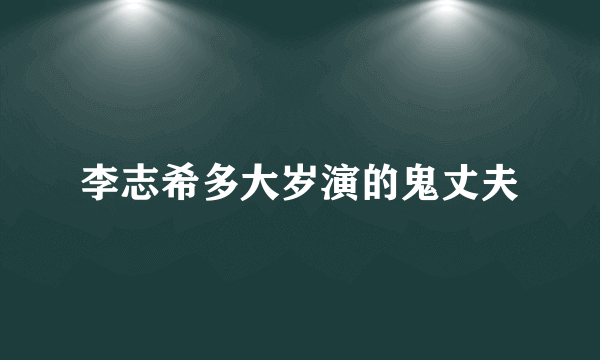 李志希多大岁演的鬼丈夫